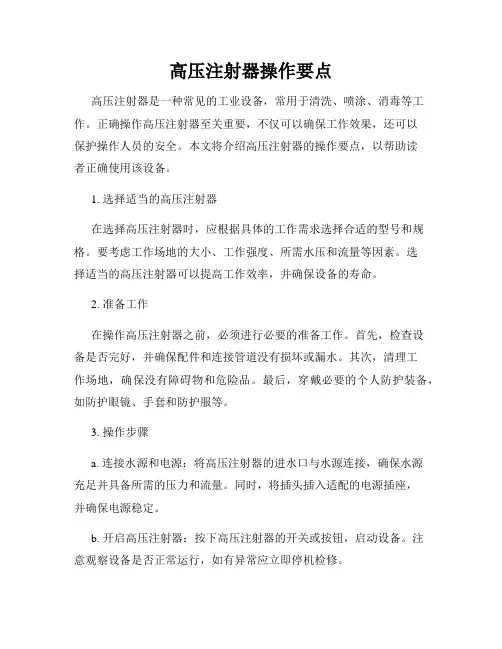 高压注射器操作要点

高压注射器是一种常见的工业设备，常用于清洗、喷涂、消毒等工作。正确操作高压注射器至关重要，不仅可以确保工作效果，还可以保护操作人员的安全。本文将介绍高压注射器的操作要点，以帮助读者正确使用该设备。

1. 选择适当的高压注射器

在选择高压注射器时，应根据具体的工作需求选择合适的型号和规格。要考虑工作场地的大小、工作强度、所需水压和流量等因素。选择适当的高压注射器可以提高工作效率，并确保设备的寿命。

2. 准备工作

在操作高压注射器之前，必须进行必要的准备工作。首先，检查设备是否完好，并确保配件和连接管道没有损坏或漏水。其次，清理工作场地，确保没有障碍物和危险品。最后，穿戴必要的个人防护装备，如防护眼镜、手套和防护服等。

3. 操作步骤

a. 连接水源和电源：将高压注射器的进水口与水源连接，确保水源充足并具备所需的压力和流量。同时，将插头插入适配的电源插座，并确保电源稳定。

b. 开启高压注射器：按下高压注射器的开关或按钮，启动设备。注意观察设备是否正常运行，如有异常应立即停机检修。